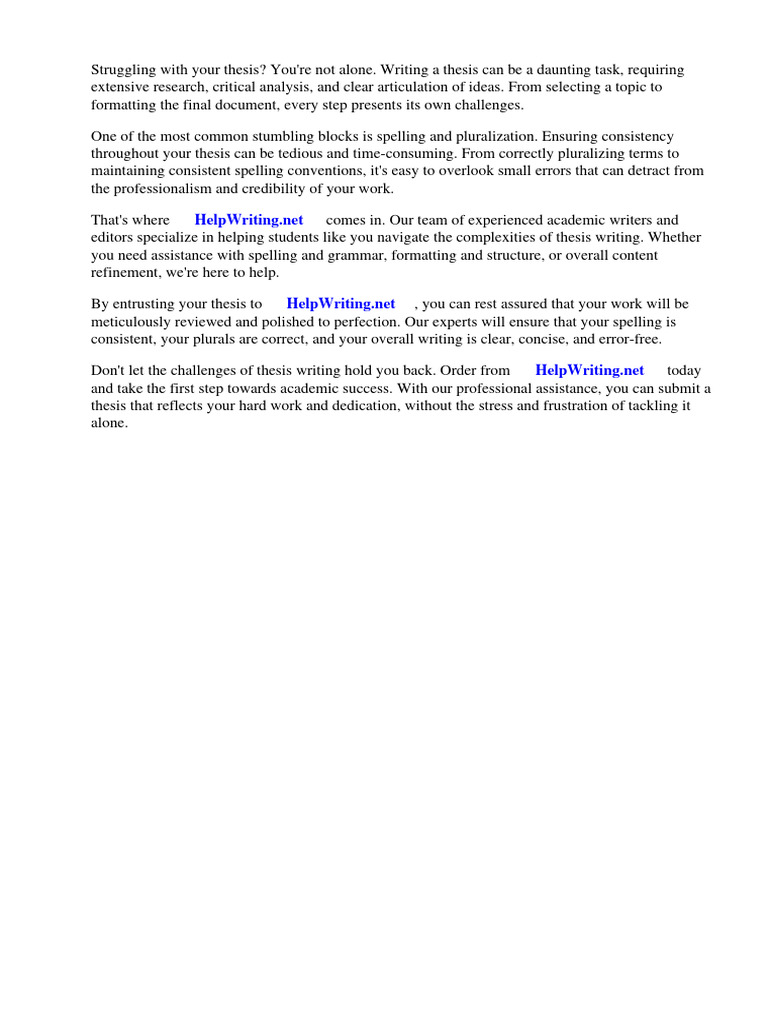 Struggling with your thesis? You're not alone. Writing a thesis can be a daunting task, requiring extensive research, critical analysis, and clear articulation of ideas. From selecting a topic to formatting the final document, every step presents its own challenges.

One of the most common stumbling blocks is spelling and pluralization. Ensuring consistency throughout your thesis can be tedious and time-consuming. From correctly pluralizing terms to maintaining consistent spelling conventions, it's easy to overlook small errors that can detract from the professionalism and credibility of your work.

That's where HelpWriting.net comes in. Our team of experienced academic writers and editors specialize in helping students like you navigate the complexities of thesis writing. Whether you need assistance with spelling and grammar, formatting and structure, or overall content refinement, we're here to help.

By entrusting your thesis to HelpWriting.net , you can rest assured that your work will be meticulously reviewed and polished to perfection. Our experts will ensure that your spelling is consistent, your plurals are correct, and your overall writing is clear, concise, and error-free.

Don't let the challenges of thesis writing hold you back. Order from HelpWriting.net today and take the first step towards academic success. With our professional assistance, you can submit a thesis that reflects your hard work and dedication, without the stress and frustration of tackling it alone.